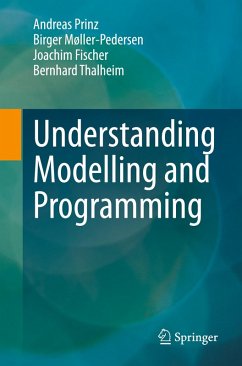 Andreas Prinz
Birger Møller-Pedersen
Joachim Fischer
Bernhard Thalheim

Understanding Modelling and Programming

Springer